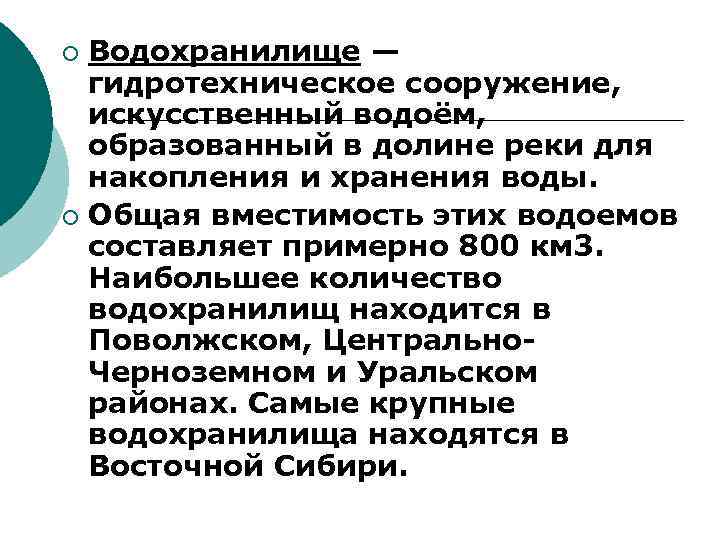 Водохранилище — гидротехническое сооружение, искусственный водоём, образованный в долине реки для накопления и хранения воды.

Общая вместимость этих водоемов составляет примерно 800 км3. Наибольшее количество водохранилищ находится в Поволжском, Центрально-Черноземном и Уральском районах. Самые крупные водохранилища находятся в Восточной Сибири.